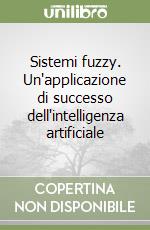 unilibro

Sistemi fuzzy. Un'applicazione di successo dell'intelligenza artificiale

COPERTINA NON DISPONIBILE